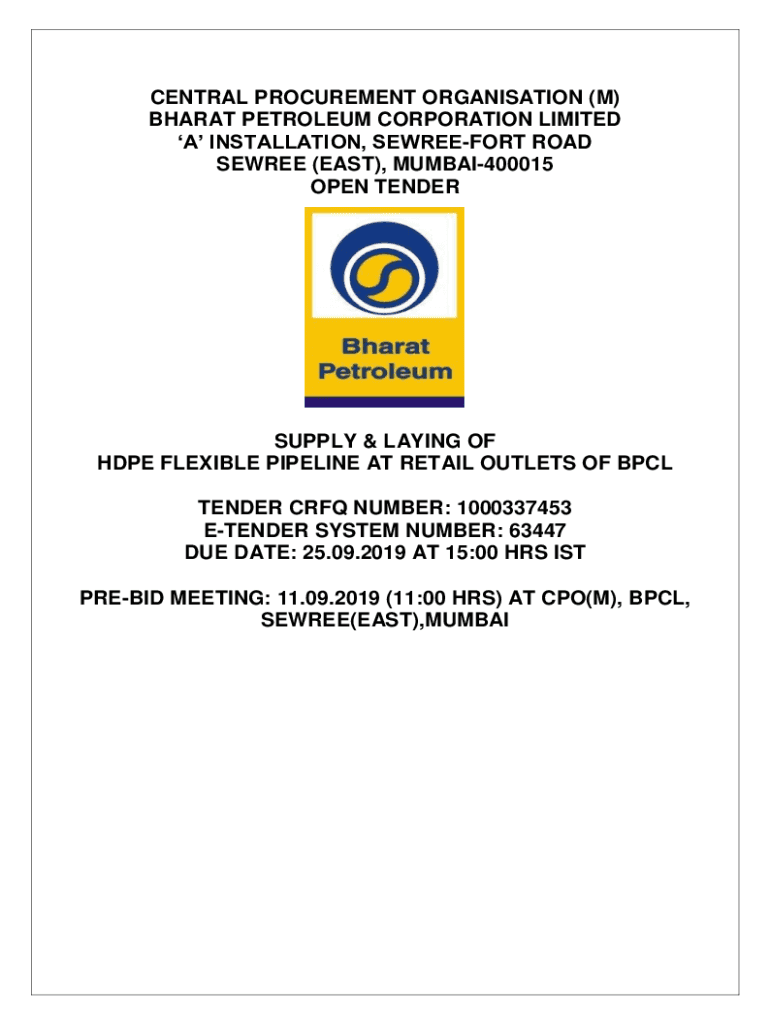 CENTRAL PROCUREMENT ORGANISATION (M)
BHARAT PETROLEUM CORPORATION LIMITED
‘A’ INSTALLATION, SEWREE-FORT ROAD
SEWREE (EAST), MUMBAI-400015
OPEN TENDER

Bharat
Petroleum

SUPPLY & LAYING OF
HDPE FLEXIBLE PIPELINE AT RETAIL OUTLETS OF BPCL

TENDER CRFQ NUMBER: 1000337453
E-TENDER SYSTEM NUMBER: 63447
DUE DATE: 25.09.2019 AT 15:00 HRS IST

PRE-BID MEETING: 11.09.2019 (11:00 HRS) AT CPO(M), BPCL, SEWREE(EAST),MUMBAI